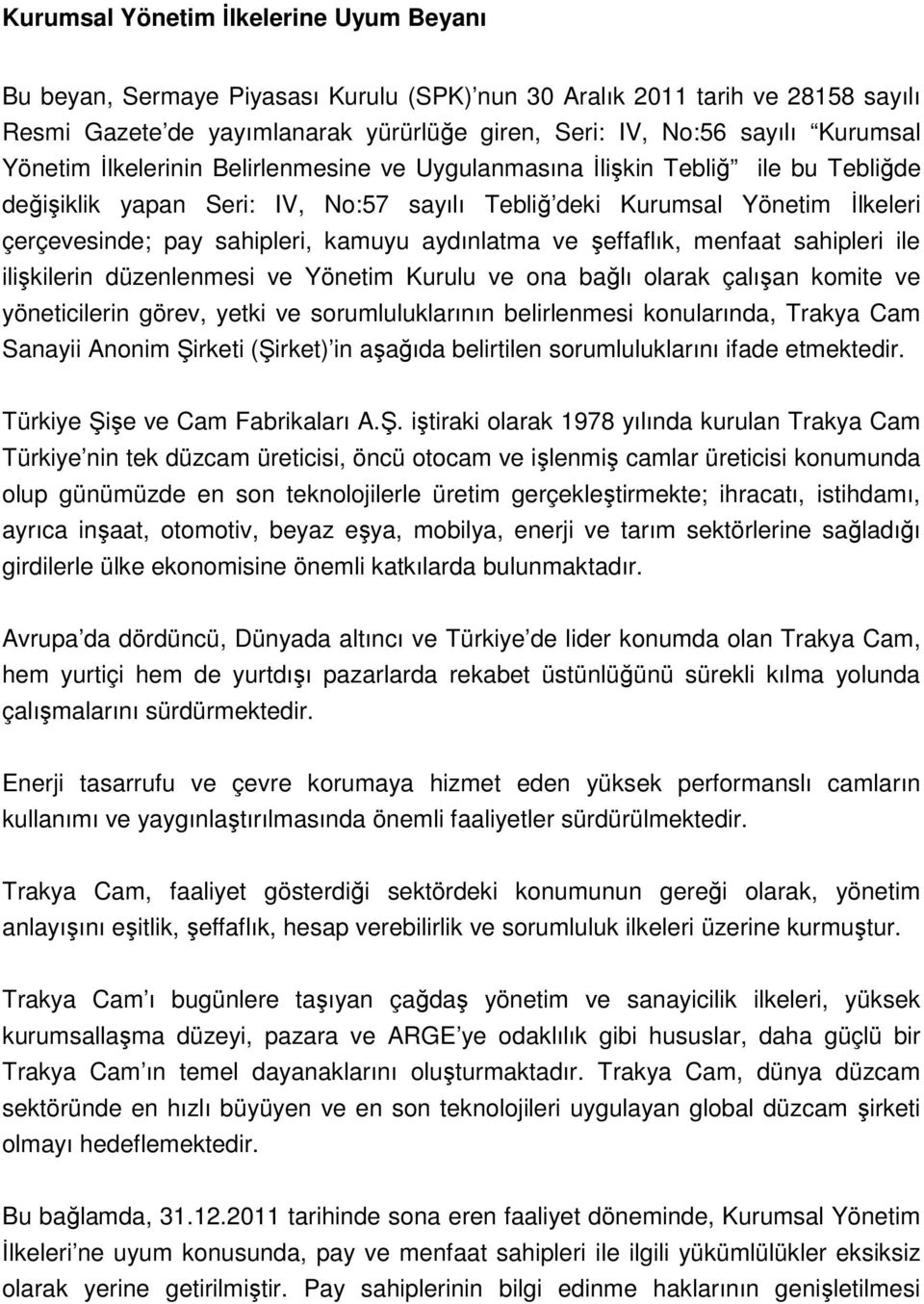 Kurumsal Yönetim İlkelerine Uyum Beyanı

Bu beyan, Sermaye Piyasası Kurulu (SPK)'nun 30 Aralık 2011 tarih ve 28158 sayılı Resmi Gazete'de yayımlanarak yürürlüğe giren, Seri: IV, No:56 sayılı "Kurumsal Yönetim İlkelerinin Belirlenmesine ve Uygulanmasına İlişkin Tebliğ" ile bu Tebliğde değişiklik yapan Seri: IV, No:57 sayılı Tebliğ'deki Kurumsal Yönetim İlkeleri çerçevesinde; pay sahipleri, kamuyu aydınlatma ve şeffaflık, menfaat sahipleri ile ilişkilerin düzenlenmesi ve Yönetim Kurulu ve ona bağlı olarak çalışan komite ve yöneticilerin görev, yetki ve sorumluluklarının belirlenmesi konularında, Trakya Cam Sanayii Anonim Şirketi (Şirket)'in aşağıda belirtilen sorumluluklarını ifade etmektedir.

Türkiye Şişe ve Cam Fabrikaları A.Ş. iştiraki olarak 1978 yılında kurulan Trakya Cam Türkiye'nin tek düzcam üreticisi, öncü otocam ve işlenmiş camlar üreticisi konumunda olup günümüzde en son teknolojilerle üretim gerçekleştirmekte; ihracatı, istihdamı, ayrıca inşaat, otomotiv, beyaz eşya, mobilya, enerji ve tarım sektörlerine sağladığı girdilerle ülke ekonomisine önemli katkılarda bulunmaktadır.

Avrupa'da dördüncü, Dünyada altıncı ve Türkiye'de lider konumda olan Trakya Cam, hem yurtiçi hem de yurtdışı pazarlarda rekabet üstünlüğünü sürekli kılma yolunda çalışmalarını sürdürmektedir.

Enerji tasarrufu ve çevre korumaya hizmet eden yüksek performanslı camların kullanımı ve yaygınlaştırılmasında önemli faaliyetler sürdürülmektedir.

Trakya Cam, faaliyet gösterdiği sektördeki konumunun gereği olarak, yönetim anlayışını eşitlik, şeffaflık, hesap verebilirlik ve sorumluluk ilkeleri üzerine kurmuştur.

Trakya Cam'ı bugünlere taşıyan çağdaş yönetim ve sanayicilik ilkeleri, yüksek kurumsallaşma düzeyi, pazara ve ARGE'ye odaklılık gibi hususlar, daha güçlü bir Trakya Cam'ın temel dayanaklarını oluşturmaktadır. Trakya Cam, dünya düzcam sektöründe en hızlı büyüyen ve en son teknolojileri uygulayan global düzcam şirketi olmayı hedeflemektedir.

Bu bağlamda, 31.12.2011 tarihinde sona eren faaliyet döneminde, Kurumsal Yönetim İlkeleri'ne uyum konusunda, pay ve menfaat sahipleri ile ilgili yükümlülükler eksiksiz olarak yerine getirilmiştir. Pay sahiplerinin bilgi edinme haklarının genişletilmesi